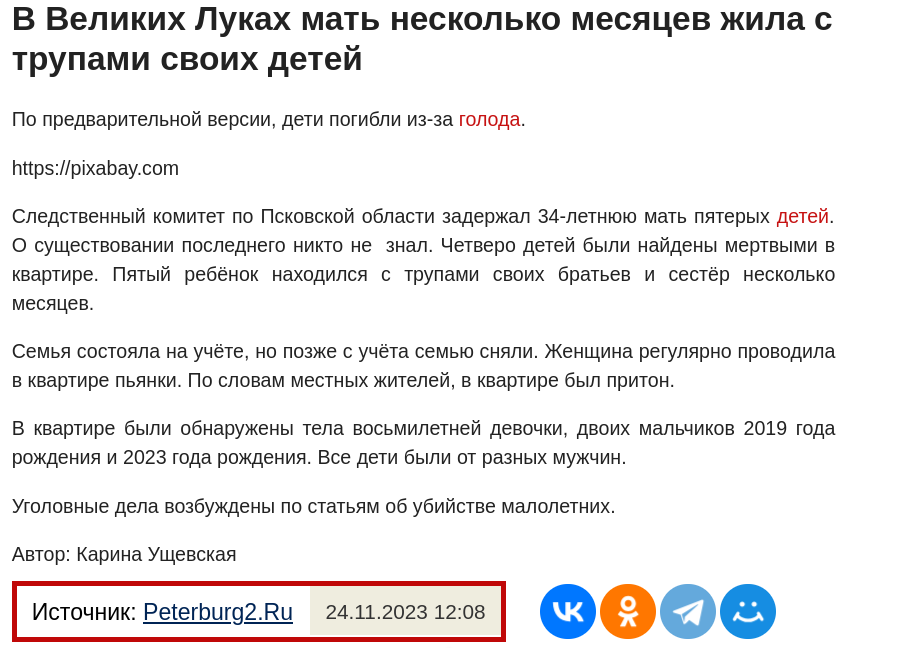 В Великих Луках мать несколько месяцев жила с трупами своих детей

По предварительной версии, дети погибли из-за голода.

https://pixabay.com

Следственный комитет по Псковской области задержал 34-летнюю мать пятерых детей. О существовании последнего никто не знал. Четверо детей были найдены мертвыми в квартире. Пятый ребёнок находился с трупами своих братьев и сестёр несколько месяцев.

Семья состояла на учёте, но позже с учёта семью сняли. Женщина регулярно проводила в квартире пьянки. По словам местных жителей, в квартире был притон.

В квартире были обнаружены тела восьмилетней девочки, двоих мальчиков 2019 года рождения и 2023 года рождения. Все дети были от разных мужчин.

Уголовные дела возбуждены по статьям об убийстве малолетних.

Автор: Карина Ущевская

Источник: Peterburg2.Ru 24.11.2023 12:08